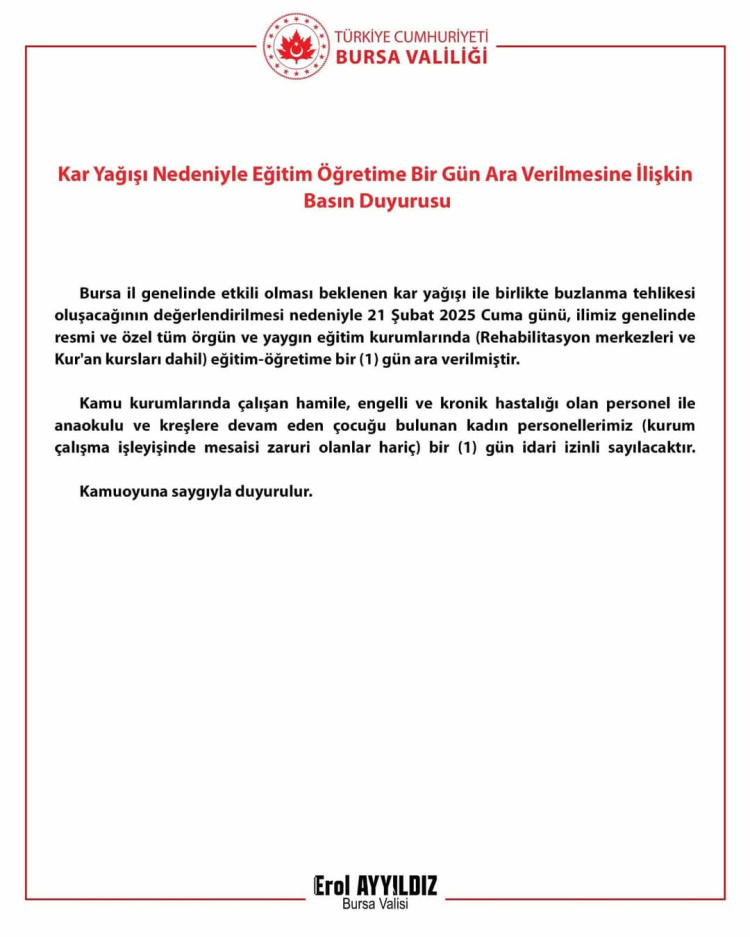 TÜRKİYE CUMHURİYETİ
BURSA VALİLİĞİ

Kar Yağışı Nedeniyle Eğitim Öğretime Bir Gün Ara Verilmesine İlişkin Basın Duyurusu

Bursa il genelinde etkili olması beklenen kar yağışı ile birlikte buzlanma tehlikesi oluşacağının değerlendirilmesi nedeniyle 21 Şubat 2025 Cuma günü, ilimiz genelinde resmi ve özel tüm örgün ve yaygın eğitim kurumlarında (Rehabilitasyon merkezleri ve Kur'an kursları dahil) eğitim-öğretime bir (1) gün ara verilmiştir.

Kamu kurumlarında çalışan hamile, engelli ve kronik hastalığı olan personel ile anaokulu ve kreşlere devam eden çocuğu bulunan kadın personellerimiz (kurum çalışma işleyişinde mesaisi zaruri olanlar hariç) bir (1) gün idari izinli sayılacaktır.

Kamuoyuna saygıyla duyurulur.

Erol AYYILDIZ
Bursa Valisi